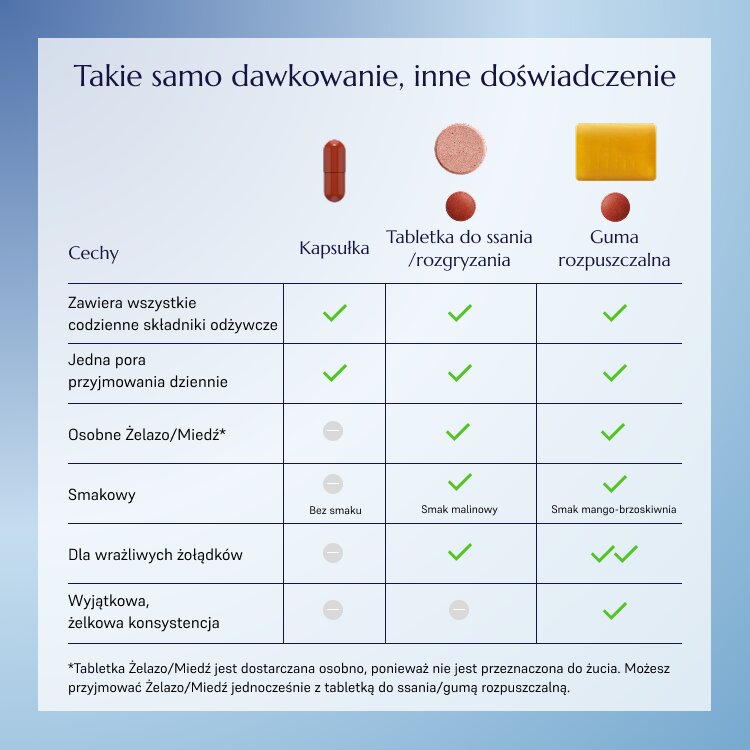 Takie samo dawkowanie, inne doświadczenie

| Cechy | Kapsułka | Tabletka do ssania /rozgryzania | Guma rozpuszczalna |
|---|---|---|---|
| Zawiera wszystkie codzienne składniki odżywcze | ✓ | ✓ | ✓ |
| Jedna pora przyjmowania dziennie | ✓ | ✓ | ✓ |
| Osobne Żelazo/Miedź* | – | ✓ | ✓ |
| Smakowy | – Bez smaku | ✓ Smak malinowy | ✓ Smak mango-brzoskiwnia |
| Dla wrażliwych żołądków | – | ✓ | ✓✓ |
| Wyjątkowa, żelkowa konsystencja | – | – | ✓ |

*Tabletka Żelazo/Miedź jest dostarczana osobno, ponieważ nie jest przeznaczona do żucia. Możesz przyjmować Żelazo/Miedź jednocześnie z tabletką do ssania/gumą rozpuszczalną.